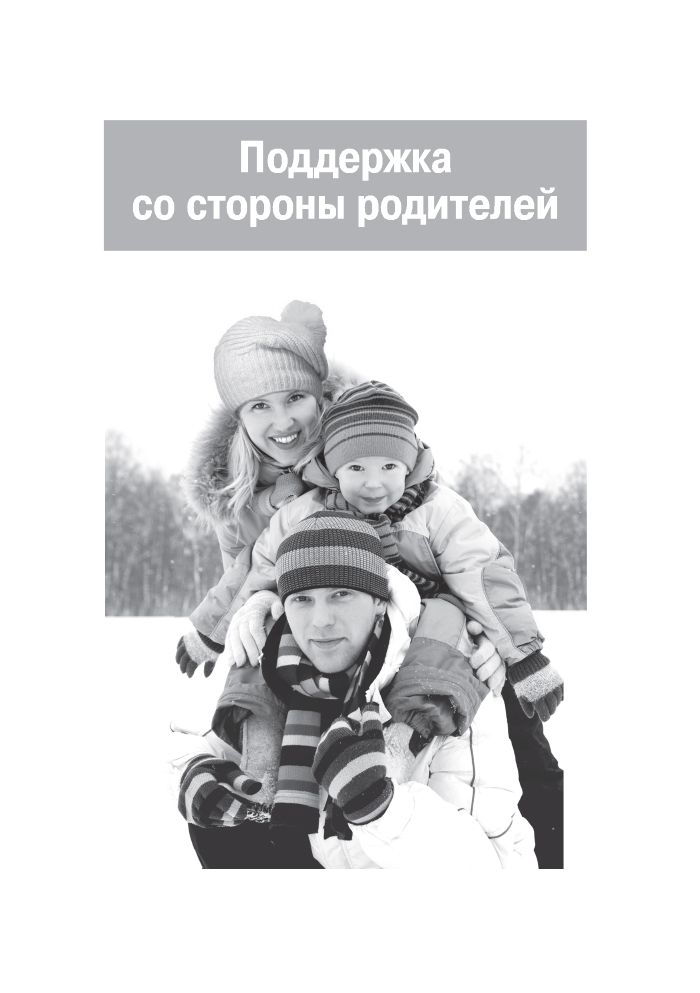 Поддержка
со стороны родителей